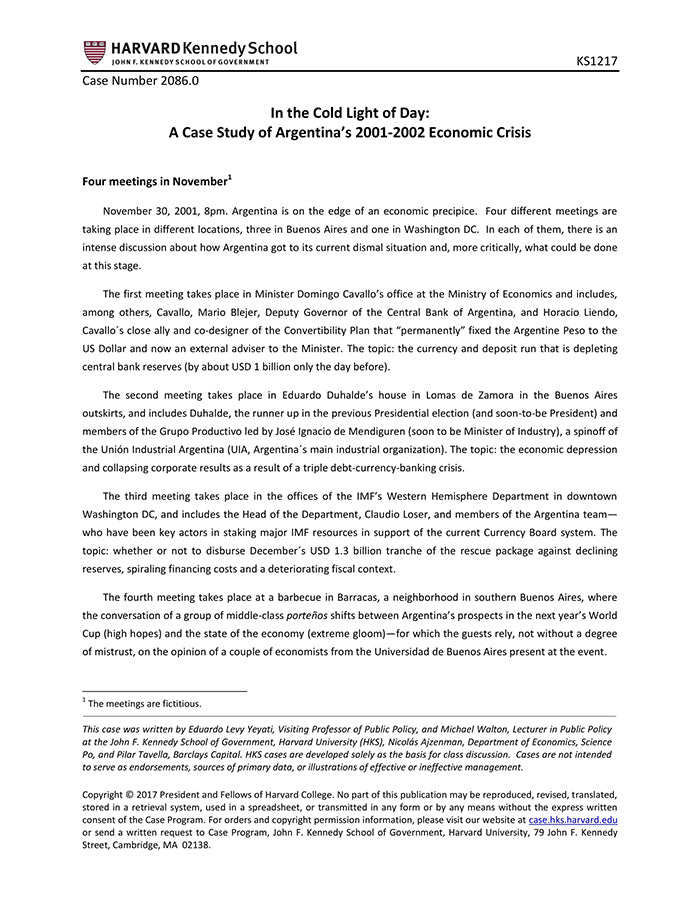 HARVARD Kennedy School
JOHN F. KENNEDY SCHOOL OF GOVERNMENT

KS1217

Case Number 2086.0

In the Cold Light of Day:
A Case Study of Argentina's 2001-2002 Economic Crisis

Four meetings in November$^1$

November 30, 2001, 8pm. Argentina is on the edge of an economic precipice. Four different meetings are taking place in different locations, three in Buenos Aires and one in Washington DC. In each of them, there is an intense discussion about how Argentina got to its current dismal situation and, more critically, what could be done at this stage.

The first meeting takes place in Minister Domingo Cavallo's office at the Ministry of Economics and includes, among others, Cavallo, Mario Blejer, Deputy Governor of the Central Bank of Argentina, and Horacio Liendo, Cavallo´s close ally and co-designer of the Convertibility Plan that "permanently" fixed the Argentine Peso to the US Dollar and now an external adviser to the Minister. The topic: the currency and deposit run that is depleting central bank reserves (by about USD 1 billion only the day before).

The second meeting takes place in Eduardo Duhalde's house in Lomas de Zamora in the Buenos Aires outskirts, and includes Duhalde, the runner up in the previous Presidential election (and soon-to-be President) and members of the Grupo Productivo led by José Ignacio de Mendiguren (soon to be Minister of Industry), a spinoff of the Unión Industrial Argentina (UIA, Argentina´s main industrial organization). The topic: the economic depression and collapsing corporate results as a result of a triple debt-currency-banking crisis.

The third meeting takes place in the offices of the IMF's Western Hemisphere Department in downtown Washington DC, and includes the Head of the Department, Claudio Loser, and members of the Argentina team—who have been key actors in staking major IMF resources in support of the current Currency Board system. The topic: whether or not to disburse December´s USD 1.3 billion tranche of the rescue package against declining reserves, spiraling financing costs and a deteriorating fiscal context.

The fourth meeting takes place at a barbecue in Barracas, a neighborhood in southern Buenos Aires, where the conversation of a group of middle-class porteños shifts between Argentina's prospects in the next year's World Cup (high hopes) and the state of the economy (extreme gloom)—for which the guests rely, not without a degree of mistrust, on the opinion of a couple of economists from the Universidad de Buenos Aires present at the event.

$^1$ The meetings are fictitious.

This case was written by Eduardo Levy Yeyati, Visiting Professor of Public Policy, and Michael Walton, Lecturer in Public Policy at the John F. Kennedy School of Government, Harvard University (HKS), Nicolás Ajzenman, Department of Economics, Science Po, and Pilar Tavella, Barclays Capital. HKS cases are developed solely as the basis for class discussion. Cases are not intended to serve as endorsements, sources of primary data, or illustrations of effective or ineffective management.

Copyright © 2017 President and Fellows of Harvard College. No part of this publication may be reproduced, revised, translated, stored in a retrieval system, used in a spreadsheet, or transmitted in any form or by any means without the express written consent of the Case Program. For orders and copyright permission information, please visit our website at case.hks.harvard.edu or send a written request to Case Program, John F. Kennedy School of Government, Harvard University, 79 John F. Kennedy Street, Cambridge, MA 02138.